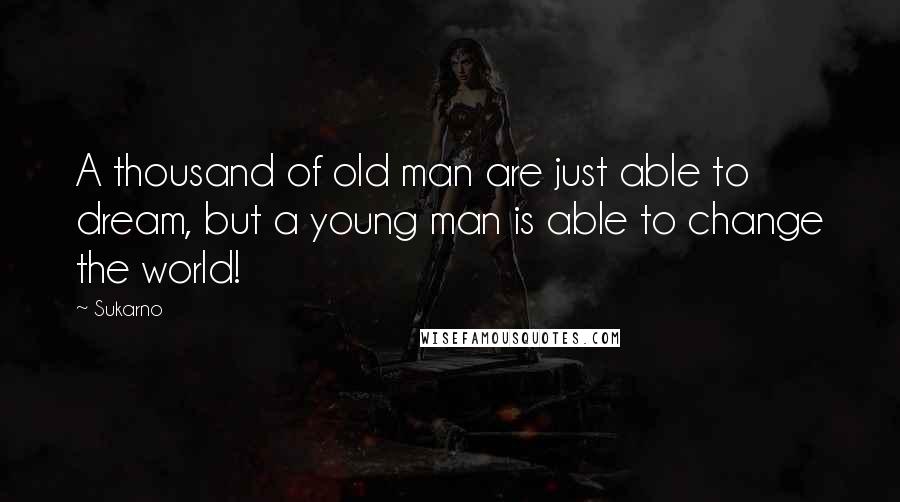 A thousand of old man are just able to dream, but a young man is able to change the world!

~ Sukarno

WISEFAMOUSQUOTES.COM